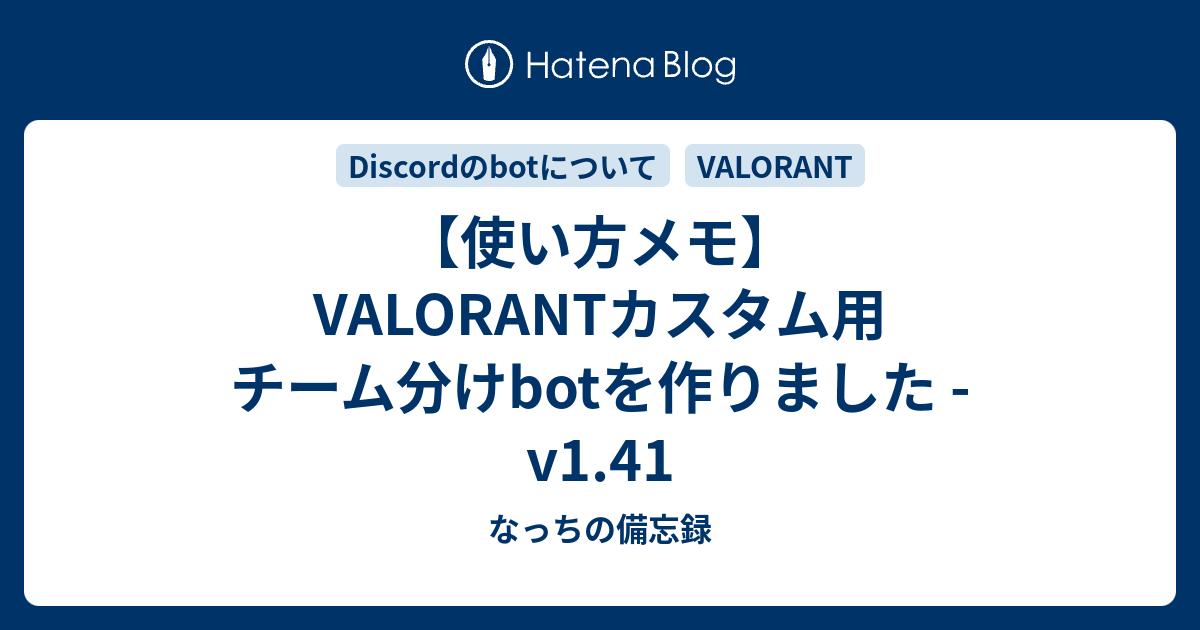 Hatena Blog

Discordのbotについて

VALORANT

【使い方メモ】VALORANTカスタム用チーム分けbotを作りました - v1.41

なっちの備忘録